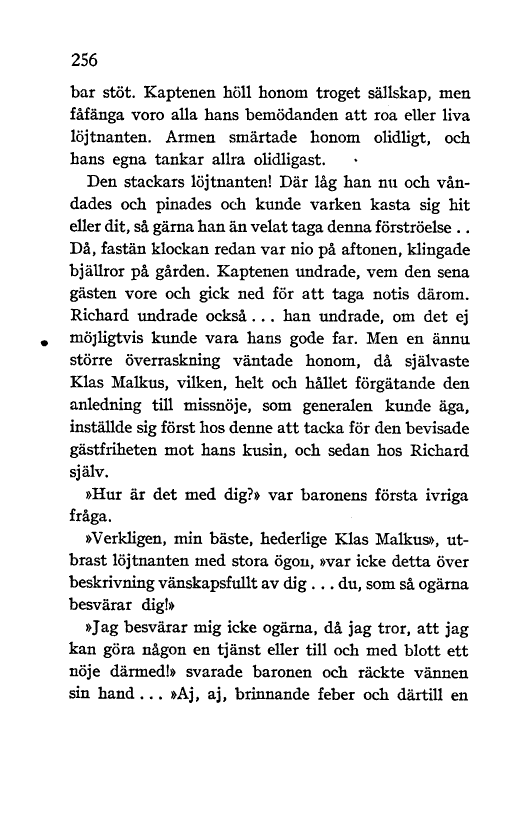 256

bar stöt. Kaptenen höll honom troget sällskap, men fåfänga voro alla hans bemödanden att roa eller liva löjtnanten. Armen smärtade honom olidligt, och hans egna tankar allra olidligast.

Den stackars löjtnanten! Där låg han nu och våndades och pinades och kunde varken kasta sig hit eller dit, så gärna han än velat taga denna förströelse . . Då, fastän klockan redan var nio på aftonen, klingade bjällror på gården. Kaptenen undrade, vem den sena gästen vore och gick ned för att taga notis därom. Richard undrade också . . . han undrade, om det ej möjligtvis kunde vara hans gode far. Men en ännu större överraskning väntade honom, då självaste Klas Malkus, vilken, helt och hållet förgätande den anledning till missnöje, som generalen kunde äga, inställde sig först hos denne att tacka för den bevisade gästfriheten mot hans kusin, och sedan hos Richard själv.

»Hur är det med dig?» var baronens första ivriga fråga.

»Verkligen, min bäste, hederlige Klas Malkus», utbrast löjtnanten med stora ögon, »var icke detta över beskrivning vänskapsfullt av dig . . . du, som så ogärna besvärar dig!»

»Jag besvärar mig icke ogärna, då jag tror, att jag kan göra någon en tjänst eller till och med blott ett nöje därmed!» svarade baronen och räckte vännen sin hand . . . »Aj, aj, brinnande feber och därtill en